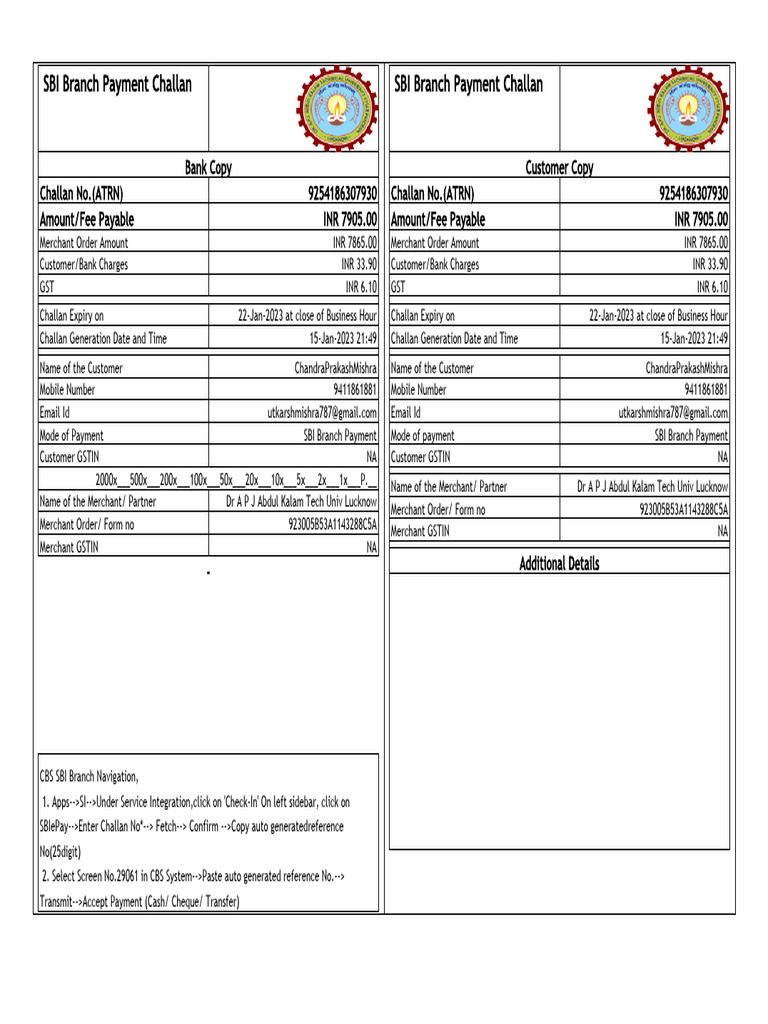 SBI Branch Payment Challan

Bank Copy

| Challan No.(ATRN) | 9254186307930 |
|---|---|
| Amount/Fee Payable | INR 7905.00 |
| Merchant Order Amount | INR 7865.00 |
| Customer/Bank Charges | INR 33.90 |
| GST | INR 6.10 |
| Challan Expiry on | 22-Jan-2023 at close of Business Hour |
| Challan Generation Date and Time | 15-Jan-2023 21:49 |
| Name of the Customer | ChandraPrakashMishra |
| Mobile Number | 9411861881 |
| Email Id | utkarshmishra787@gmail.com |
| Mode of Payment | SBI Branch Payment |
| Customer GSTIN | NA |

2000x__500x__200x__100x__50x__20x__10x__5x__2x__1x__P.__

| Name of the Merchant/ Partner | Dr A P J Abdul Kalam Tech Univ Lucknow |
|---|---|
| Merchant Order/ Form no | 923005B53A1143288C5A |
| Merchant GSTIN | NA |

CBS SBI Branch Navigation,
1. Apps-->SI-->Under Service Integration,click on 'Check-In' On left sidebar, click on SBIePay-->Enter Challan No*--> Fetch--> Confirm -->Copy auto generatedreference No(25digit)
2. Select Screen No.29061 in CBS System-->Paste auto generated reference No.--> Transmit-->Accept Payment (Cash/ Cheque/ Transfer)

SBI Branch Payment Challan

Customer Copy

| Challan No.(ATRN) | 9254186307930 |
|---|---|
| Amount/Fee Payable | INR 7905.00 |
| Merchant Order Amount | INR 7865.00 |
| Customer/Bank Charges | INR 33.90 |
| GST | INR 6.10 |
| Challan Expiry on | 22-Jan-2023 at close of Business Hour |
| Challan Generation Date and Time | 15-Jan-2023 21:49 |
| Name of the Customer | ChandraPrakashMishra |
| Mobile Number | 9411861881 |
| Email Id | utkarshmishra787@gmail.com |
| Mode of payment | SBI Branch Payment |
| Customer GSTIN | NA |
| Name of the Merchant/ Partner | Dr A P J Abdul Kalam Tech Univ Lucknow |
| Merchant Order/ Form no | 923005B53A1143288C5A |
| Merchant GSTIN | NA |

Additional Details